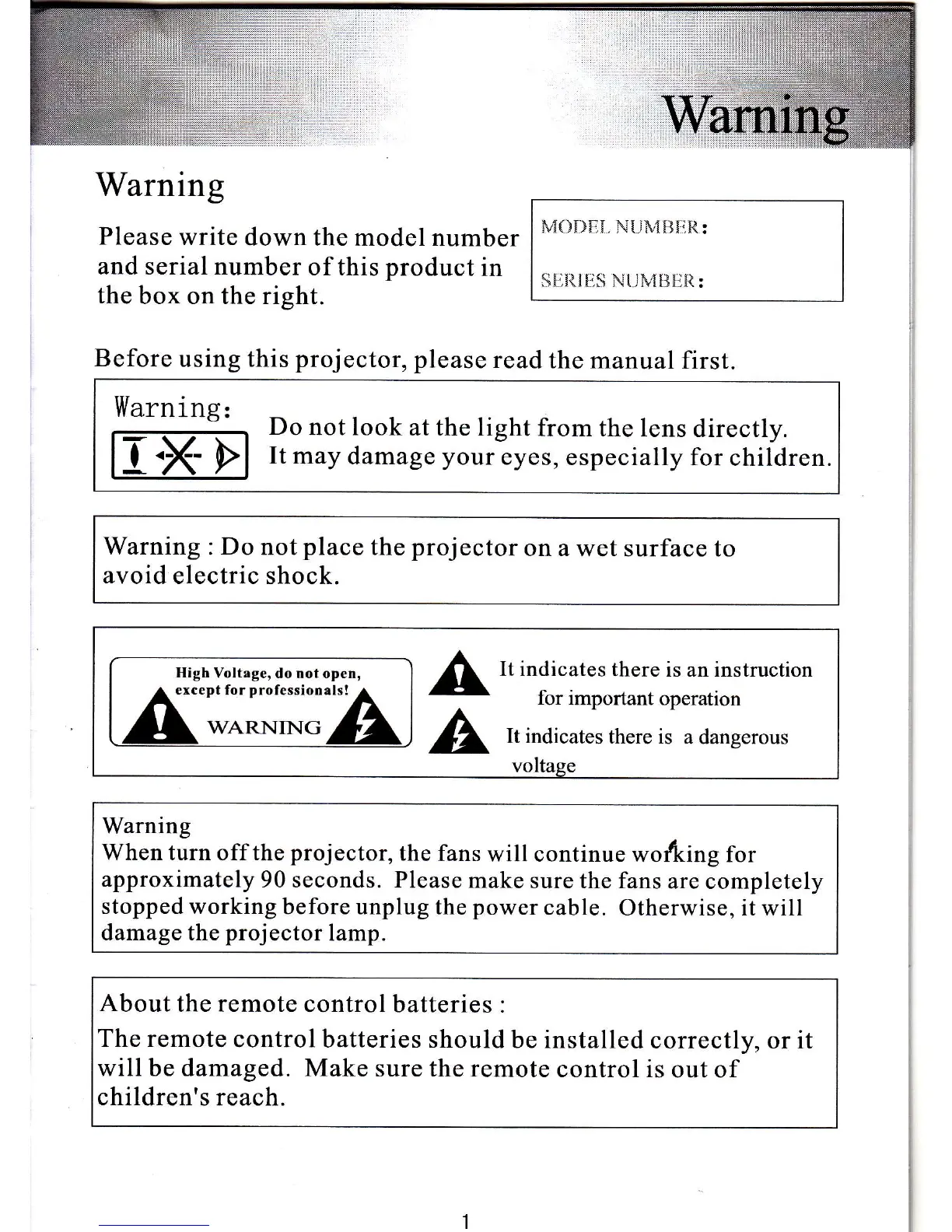 Warning

Warning

Please write down the model number and serial number of this product in the box on the right.

MODEL NUMBER:

SERIES NUMBER:

Before using this projector, please read the manual first.

Warning:

Do not look at the light from the lens directly.
It may damage your eyes, especially for children.

Warning : Do not place the projector on a wet surface to avoid electric shock.

High Voltage, do not open, except for professionals!

WARNING

It indicates there is an instruction for important operation

It indicates there is a dangerous voltage

Warning
When turn off the projector, the fans will continue working for approximately 90 seconds. Please make sure the fans are completely stopped working before unplug the power cable. Otherwise, it will damage the projector lamp.

About the remote control batteries :
The remote control batteries should be installed correctly, or it will be damaged. Make sure the remote control is out of children's reach.

1